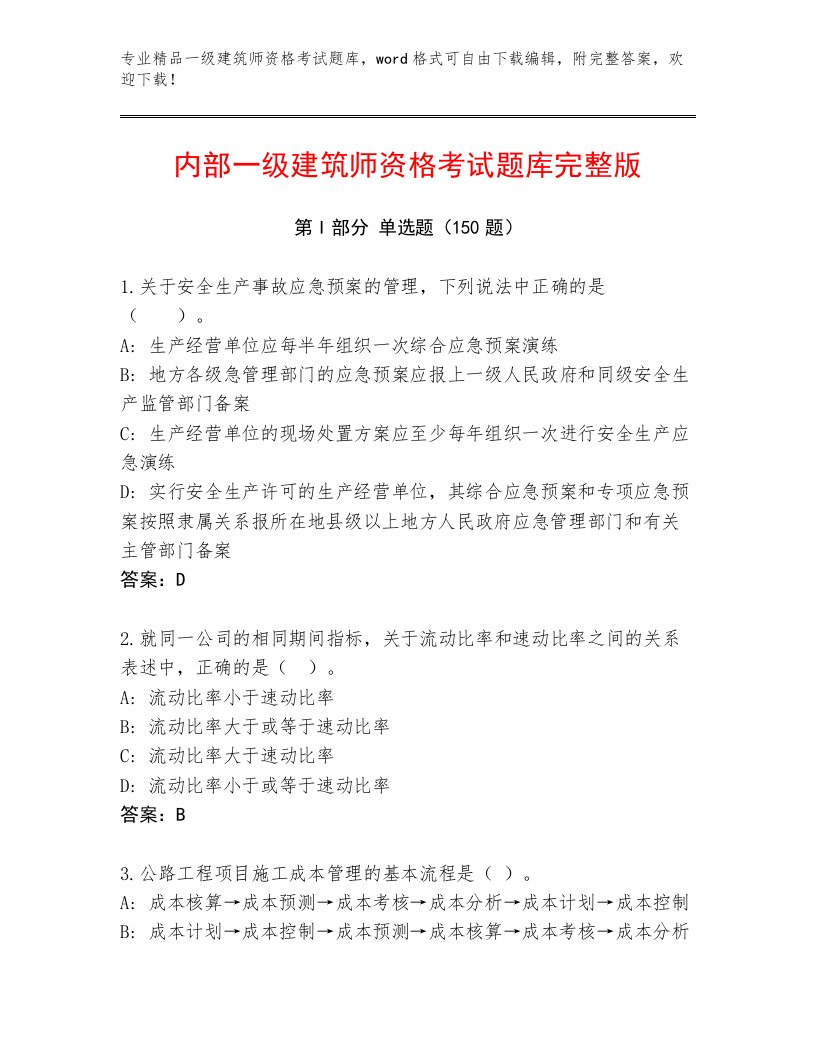 专业精品一级建筑师资格考试题库，word格式可自由下载编辑，附完整答案，欢迎下载！

内部一级建筑师资格考试题库完整版

第I部分 单选题（150题）

1.关于安全生产事故应急预案的管理，下列说法中正确的是（　　）。
A：生产经营单位应每半年组织一次综合应急预案演练
B：地方各级急管理部门的应急预案应报上一级人民政府和同级安全生产监管部门备案
C：生产经营单位的现场处置方案应至少每年组织一次进行安全生产应急演练
D：实行安全生产许可的生产经营单位，其综合应急预案和专项应急预案按照隶属关系报所在地县级以上地方人民政府应急管理部门和有关主管部门备案
答案：D

2.就同一公司的相同期间指标，关于流动比率和速动比率之间的关系表述中，正确的是（　）。
A：流动比率小于速动比率
B：流动比率大于或等于速动比率
C：流动比率大于速动比率
D：流动比率小于或等于速动比率
答案：B

3.公路工程项目施工成本管理的基本流程是（ ）。
A：成本核算→成本预测→成本考核→成本分析→成本计划→成本控制
B：成本计划→成本控制→成本预测→成本核算→成本考核→成本分析